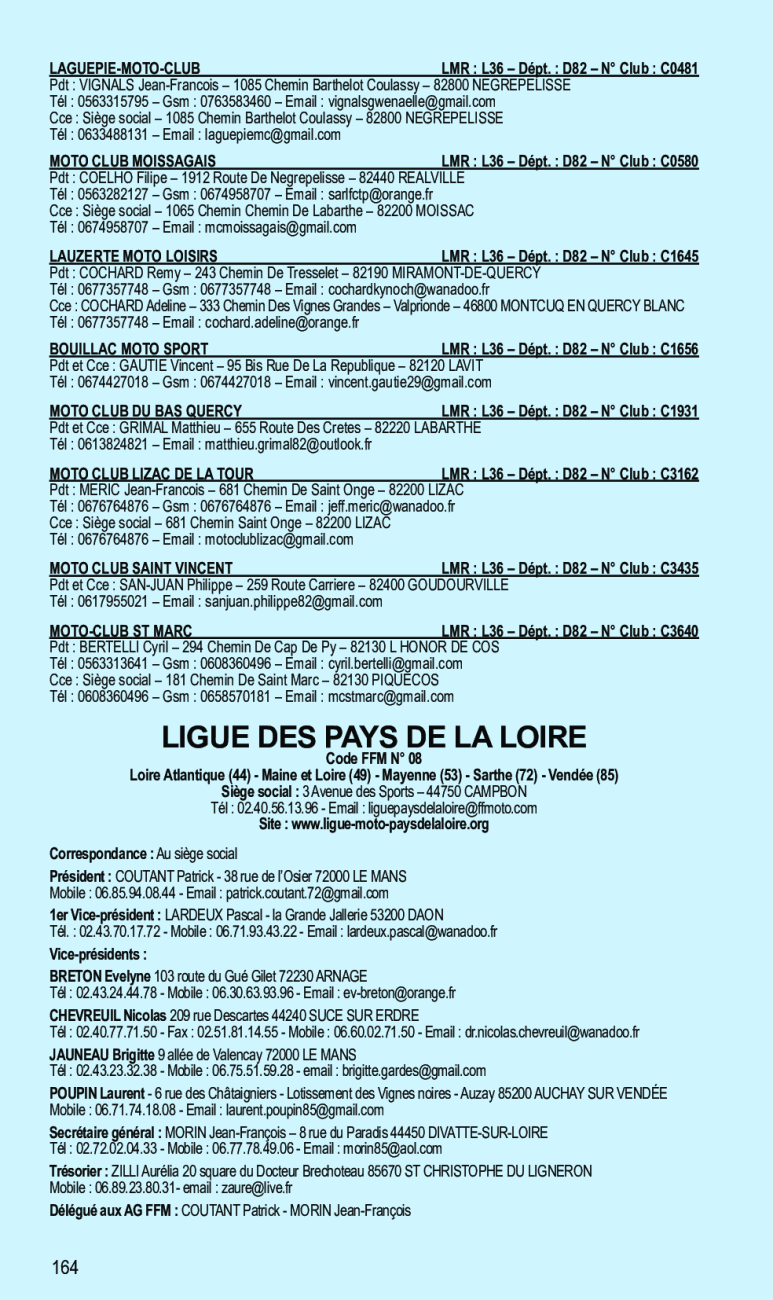 LAGUEPIE-MOTO-CLUB LMR : L36 – Dépt. : D82 – N° Club : C0481
Pdt : VIGNALS Jean-Francois – 1085 Chemin Barthelot Coulassy – 82800 NEGREPELISSE
Tél : 0563315795 – Gsm : 0763583460 – Email : vignalsgwenaelle@gmail.com
Cce : Siège social – 1085 Chemin Barthelot Coulassy – 82800 NEGREPELISSE
Tél : 0633488131 – Email : laguepiemc@gmail.com

MOTO CLUB MOISSAGAIS LMR : L36 – Dépt. : D82 – N° Club : C0580
Pdt : COELHO Filipe – 1912 Route De Negrepelisse – 82440 REALVILLE
Tél : 0563282127 – Gsm : 0674958707 – Email : sarlfctp@orange.fr
Cce : Siège social – 1065 Chemin Chemin De Labarthe – 82200 MOISSAC
Tél : 0674958707 – Email : mcmoissagais@gmail.com

LAUZERTE MOTO LOISIRS LMR : L36 – Dépt. : D82 – N° Club : C1645
Pdt : COCHARD Remy – 243 Chemin De Tresselet – 82190 MIRAMONT-DE-QUERCY
Tél : 0677357748 – Gsm : 0677357748 – Email : cochardkynoch@wanadoo.fr
Cce : COCHARD Adeline – 333 Chemin Des Vignes Grandes – Valprionde – 46800 MONTCUQ EN QUERCY BLANC
Tél : 0677357748 – Email : cochard.adeline@orange.fr

BOUILLAC MOTO SPORT LMR : L36 – Dépt. : D82 – N° Club : C1656
Pdt et Cce : GAUTIE Vincent – 95 Bis Rue De La Republique – 82120 LAVIT
Tél : 0674427018 – Gsm : 0674427018 – Email : vincent.gautie29@gmail.com

MOTO CLUB DU BAS QUERCY LMR : L36 – Dépt. : D82 – N° Club : C1931
Pdt et Cce : GRIMAL Matthieu – 655 Route Des Cretes – 82220 LABARTHE
Tél : 0613824821 – Email : matthieu.grimal82@outlook.fr

MOTO CLUB LIZAC DE LA TOUR LMR : L36 – Dépt. : D82 – N° Club : C3162
Pdt : MERIC Jean-Francois – 681 Chemin De Saint Onge – 82200 LIZAC
Tél : 0676764876 – Gsm : 0676764876 – Email : jeff.meric@wanadoo.fr
Cce : Siège social – 681 Chemin Saint Onge – 82200 LIZAC
Tél : 0676764876 – Email : motoclublizac@gmail.com

MOTO CLUB SAINT VINCENT LMR : L36 – Dépt. : D82 – N° Club : C3435
Pdt et Cce : SAN-JUAN Philippe – 259 Route Carriere – 82400 GOUDOURVILLE
Tél : 0617955021 – Email : sanjuan.philippe82@gmail.com

MOTO-CLUB ST MARC LMR : L36 – Dépt. : D82 – N° Club : C3640
Pdt : BERTELLI Cyril – 294 Chemin De Cap De Py – 82130 L HONOR DE COS
Tél : 0563313641 – Gsm : 0608360496 – Email : cyril.bertelli@gmail.com
Cce : Siège social – 181 Chemin De Saint Marc – 82130 PIQUECOS
Tél : 0608360496 – Gsm : 0658570181 – Email : mcstmarc@gmail.com

LIGUE DES PAYS DE LA LOIRE
Code FFM N° 08
Loire Atlantique (44) - Maine et Loire (49) - Mayenne (53) - Sarthe (72) - Vendée (85)
Siège social : 3 Avenue des Sports – 44750 CAMPBON
Tél : 02.40.56.13.96 - Email : liguepaysdelaloire@ffmoto.com
Site : www.ligue-moto-paysdelaloire.org

Correspondance : Au siège social

Président : COUTANT Patrick - 38 rue de l'Osier 72000 LE MANS
Mobile : 06.85.94.08.44 - Email : patrick.coutant.72@gmail.com

1er Vice-président : LARDEUX Pascal - la Grande Jallerie 53200 DAON
Tél. : 02.43.70.17.72 - Mobile : 06.71.93.43.22 - Email : lardeux.pascal@wanadoo.fr

Vice-présidents :

BRETON Evelyne 103 route du Gué Gilet 72230 ARNAGE
Tél : 02.43.24.44.78 - Mobile : 06.30.63.93.96 - Email : ev-breton@orange.fr

CHEVREUIL Nicolas 209 rue Descartes 44240 SUCE SUR ERDRE
Tél : 02.40.77.71.50 - Fax : 02.51.81.14.55 - Mobile : 06.60.02.71.50 - Email : dr.nicolas.chevreuil@wanadoo.fr

JAUNEAU Brigitte 9 allée de Valencay 72000 LE MANS
Tél : 02.43.23.32.38 - Mobile : 06.75.51.59.28 - email : brigitte.gardes@gmail.com

POUPIN Laurent - 6 rue des Châtaigniers - Lotissement des Vignes noires - Auzay 85200 AUCHAY SUR VENDÉE
Mobile : 06.71.74.18.08 - Email : laurent.poupin85@gmail.com

Secrétaire général : MORIN Jean-François – 8 rue du Paradis 44450 DIVATTE-SUR-LOIRE
Tél : 02.72.02.04.33 - Mobile : 06.77.78.49.06 - Email : morin85@aol.com

Trésorier : ZILLI Aurélia 20 square du Docteur Brechoteau 85670 ST CHRISTOPHE DU LIGNERON
Mobile : 06.89.23.80.31- email : zaure@live.fr

Délégué aux AG FFM : COUTANT Patrick - MORIN Jean-François

164